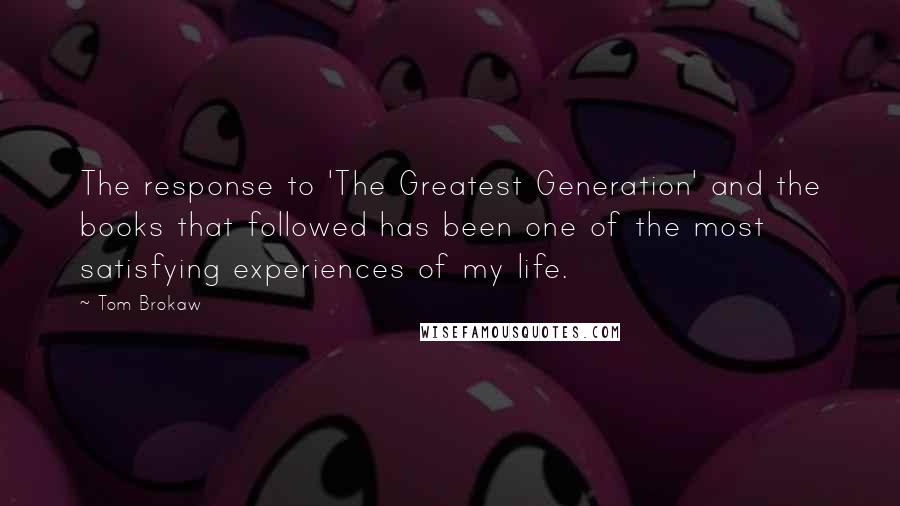 The response to 'The Greatest Generation' and the books that followed has been one of the most satisfying experiences of my life.

~ Tom Brokaw

WISEFAMOUSQUOTES.COM